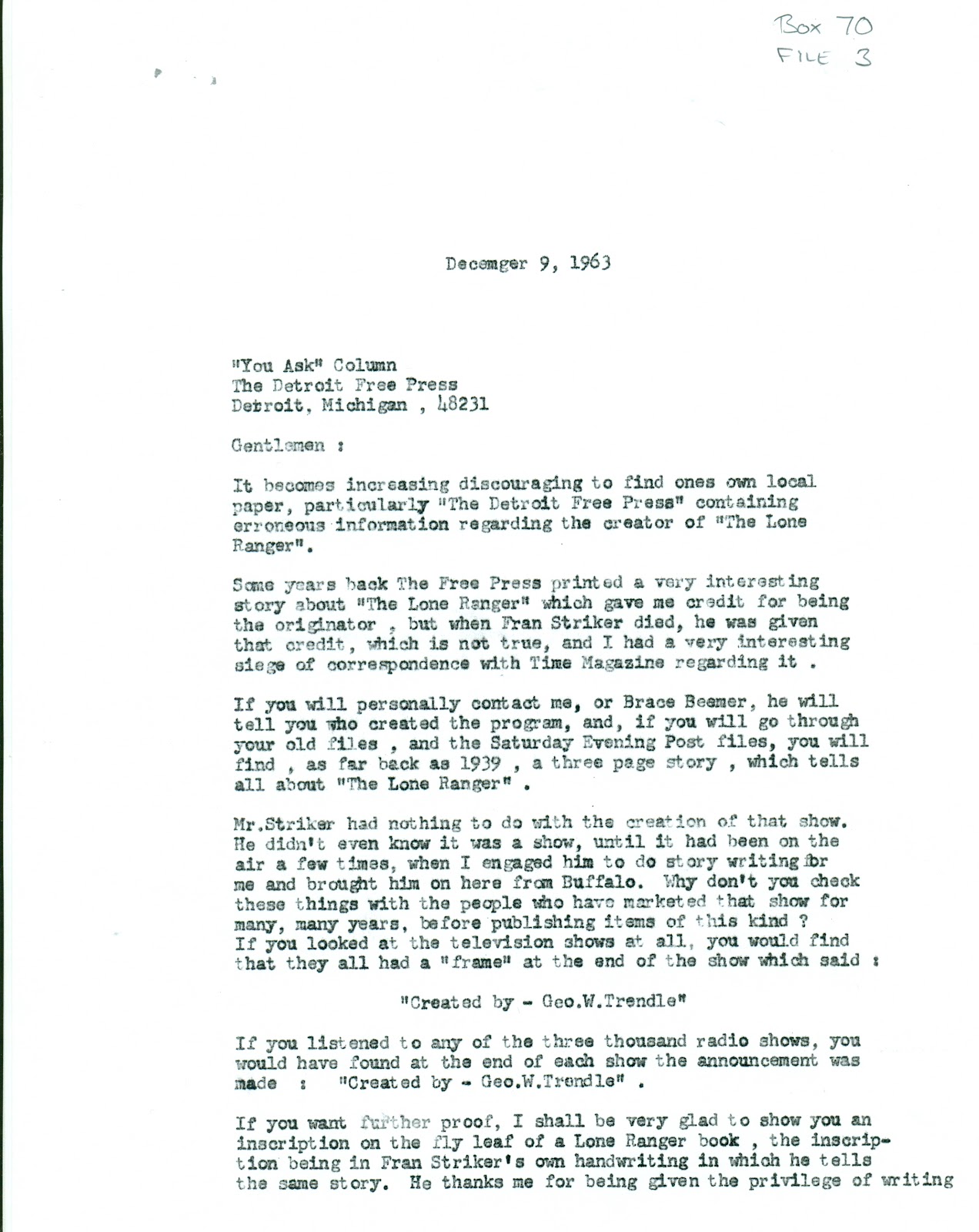 Box 70
FILE 3

Decemger 9, 1963

"You Ask" Column
The Detroit Free Press
Detroit, Michigan , 48231

Gentlemen :

It becomes increasing discouraging to find ones own local paper, particularly "The Detroit Free Press" containing erroneous information regarding the creator of "The Lone Ranger".

Some years back The Free Press printed a very interesting story about "The Lone Ranger" which gave me credit for being the originator , but when Fran Striker died, he was given that credit, which is not true, and I had a very interesting siege of correspondence with Time Magazine regarding it .

If you will personally contact me, or Brace Beemer, he will tell you who created the program, and, if you will go through your old files , and the Saturday Evening Post files, you will find , as far back as 1939 , a three page story , which tells all about "The Lone Ranger" .

Mr.Striker had nothing to do with the creation of that show. He didn't even know it was a show, until it had been on the air a few times, when I engaged him to do story writing for me and brought him on here from Buffalo. Why don't you check these things with the people who have marketed that show for many, many years, before publishing items of this kind ? If you looked at the television shows at all, you would find that they all had a "frame" at the end of the show which said :

"Created by - Geo.W.Trendle"

If you listened to any of the three thousand radio shows, you would have found at the end of each show the announcement was made : "Created by - Geo.W.Trendle" .

If you want further proof, I shall be very glad to show you an inscription on the fly leaf of a Lone Ranger book , the inscription being in Fran Striker's own handwriting in which he tells the same story. He thanks me for being given the privilege of writing